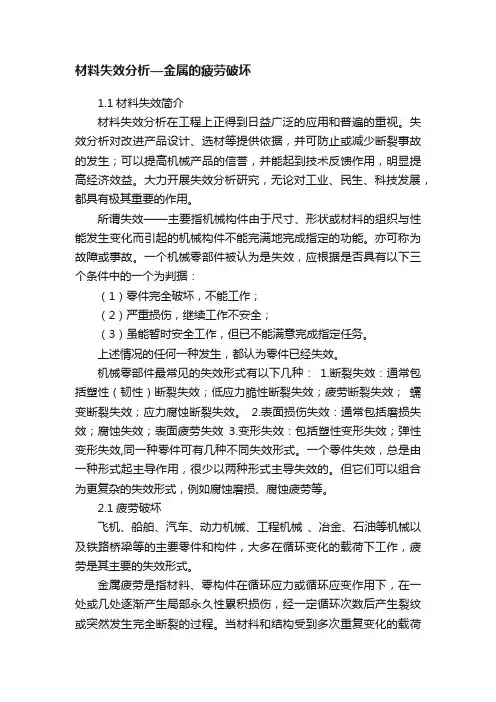 材料失效分析—金属的疲劳破坏

1.1 材料失效简介

材料失效分析在工程上正得到日益广泛的应用和普遍的重视。失效分析对改进产品设计、选材等提供依据，并可防止或减少断裂事故的发生；可以提高机械产品的信誉，并能起到技术反馈作用，明显提高经济效益。大力开展失效分析研究，无论对工业、民生、科技发展，都具有极其重要的作用。

所谓失效——主要指机械构件由于尺寸、形状或材料的组织与性能发生变化而引起的机械构件不能完满地完成指定的功能。亦可称为故障或事故。一个机械零部件被认为是失效，应根据是否具有以下三个条件中的一个为判据：

（1）零件完全破坏，不能工作；

（2）严重损伤，继续工作不安全；

（3）虽能暂时安全工作，但已不能满意完成指定任务。

上述情况的任何一种发生，都认为零件已经失效。

机械零部件最常见的失效形式有以下几种： 1.断裂失效：通常包括塑性（韧性）断裂失效；低应力脆性断裂失效；疲劳断裂失效； 蠕变断裂失效；应力腐蚀断裂失效。 2.表面损伤失效：通常包括磨损失效；腐蚀失效；表面疲劳失效 3.变形失效：包括塑性变形失效；弹性变形失效,同一种零件可有几种不同失效形式。一个零件失效，总是由一种形式起主导作用，很少以两种形式主导失效的。但它们可以组合为更复杂的失效形式，例如腐蚀磨损、腐蚀疲劳等。

2.1 疲劳破坏

飞机、船舶、汽车、动力机械、工程机械 、冶金、石油等机械以及铁路桥梁等的主要零件和构件，大多在循环变化的载荷下工作，疲劳是其主要的失效形式。

金属疲劳是指材料、零构件在循环应力或循环应变作用下，在一处或几处逐渐产生局部永久性累积损伤，经一定循环次数后产生裂纹或突然发生完全断裂的过程。当材料和结构受到多次重复变化的载荷